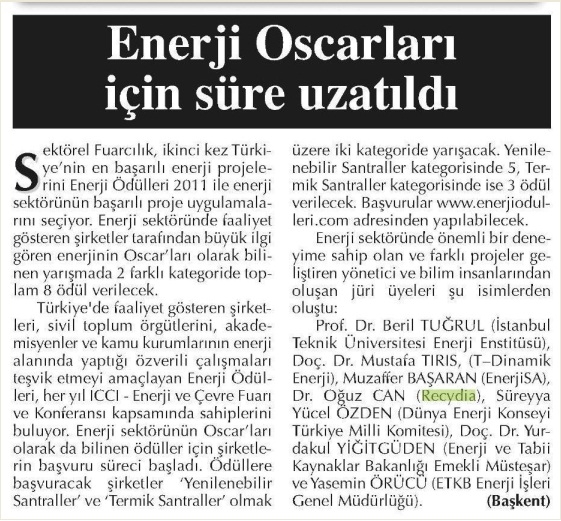 Enerji Oscarları için süre uzatıldı

Sektörel Fuarcılık, ikinci kez Türkiye'nin en başarılı enerji projelerini Enerji Ödülleri 2011 ile enerji sektörünün başarılı proje uygulamalarını seçiyor. Enerji sektöründe faaliyet gösteren şirketler tarafından büyük ilgi gören enerjinin Oscar'ları olarak bilinen yarışmada 2 farklı kategoride toplam 8 ödül verilecek.

Türkiye'de faaliyet gösteren şirketleri, sivil toplum örgütlerini, akademisyenler ve kamu kurumlarının enerji alanında yaptığı özverili çalışmaları teşvik etmeyi amaçlayan Enerji Ödülleri, her yıl ICCI - Enerji ve Çevre Fuarı ve Konferansı kapsamında sahiplerini buluyor. Enerji sektörünün Oscar'ları olarak da bilinen ödüller için şirketlerin başvuru süreci başladı. Ödüllere başvuracak şirketler 'Yenilenebilir Santraller' ve 'Termik Santraller' olmak üzere iki kategoride yarışacak. Yenilenebilir Santraller kategorisinde 5, Termik Santraller kategorisinde ise 3 ödül verilecek. Başvurular www.enerjiodulleri.com adresinden yapılabilecek.

Enerji sektöründe önemli bir deneyime sahip olan ve farklı projeler geliştiren yönetici ve bilim insanlarından oluşan jüri üyeleri şu isimlerden oluştu:

Prof. Dr. Beril TUĞRUL (İstanbul Teknik Üniversitesi Enerji Enstitüsü), Doç. Dr. Mustafa TIRIS, (T–Dinamik Enerji), Muzaffer BAŞARAN (EnerjiSA), Dr. Oğuz CAN (Recydia), Süreyya Yücel ÖZDEN (Dünya Enerji Konseyi Türkiye Milli Komitesi), Doç. Dr. Yurdakul YİĞİTGÜDEN (Enerji ve Tabii Kaynaklar Bakanlığı Emekli Müsteşar) ve Yasemin ÖRÜCÜ (ETKB Enerji İşleri Genel Müdürlüğü). (Başkent)